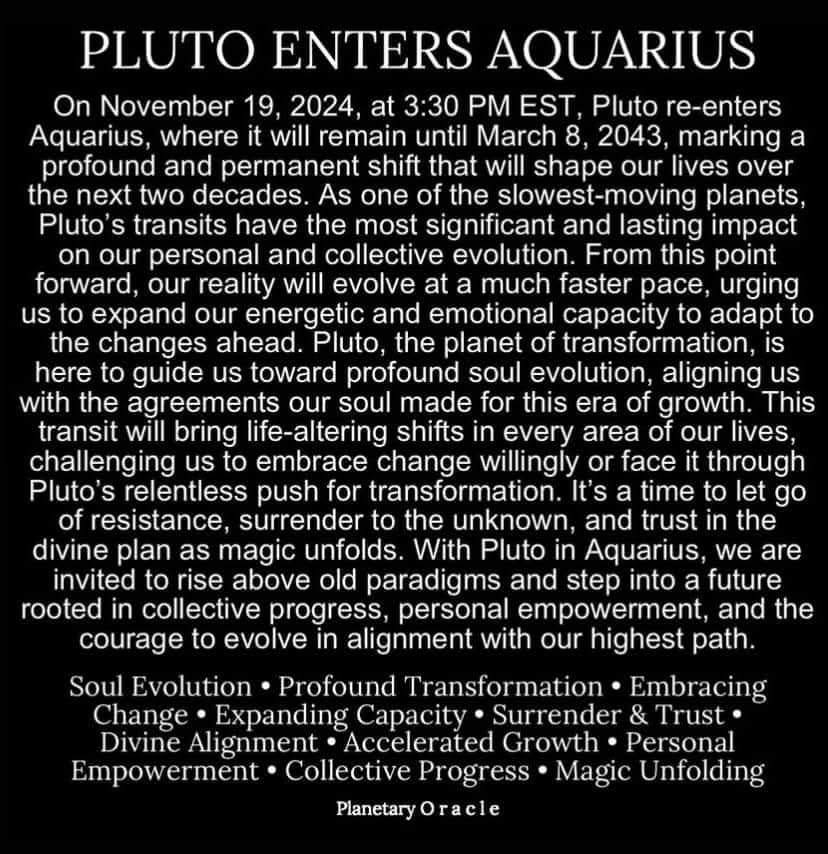 PLUTO ENTERS AQUARIUS

On November 19, 2024, at 3:30 PM EST, Pluto re-enters Aquarius, where it will remain until March 8, 2043, marking a profound and permanent shift that will shape our lives over the next two decades. As one of the slowest-moving planets, Pluto's transits have the most significant and lasting impact on our personal and collective evolution. From this point forward, our reality will evolve at a much faster pace, urging us to expand our energetic and emotional capacity to adapt to the changes ahead. Pluto, the planet of transformation, is here to guide us toward profound soul evolution, aligning us with the agreements our soul made for this era of growth. This transit will bring life-altering shifts in every area of our lives, challenging us to embrace change willingly or face it through Pluto's relentless push for transformation. It's a time to let go of resistance, surrender to the unknown, and trust in the divine plan as magic unfolds. With Pluto in Aquarius, we are invited to rise above old paradigms and step into a future rooted in collective progress, personal empowerment, and the courage to evolve in alignment with our highest path.

Soul Evolution • Profound Transformation • Embracing Change • Expanding Capacity • Surrender & Trust • Divine Alignment • Accelerated Growth • Personal Empowerment • Collective Progress • Magic Unfolding

Planetary Oracle